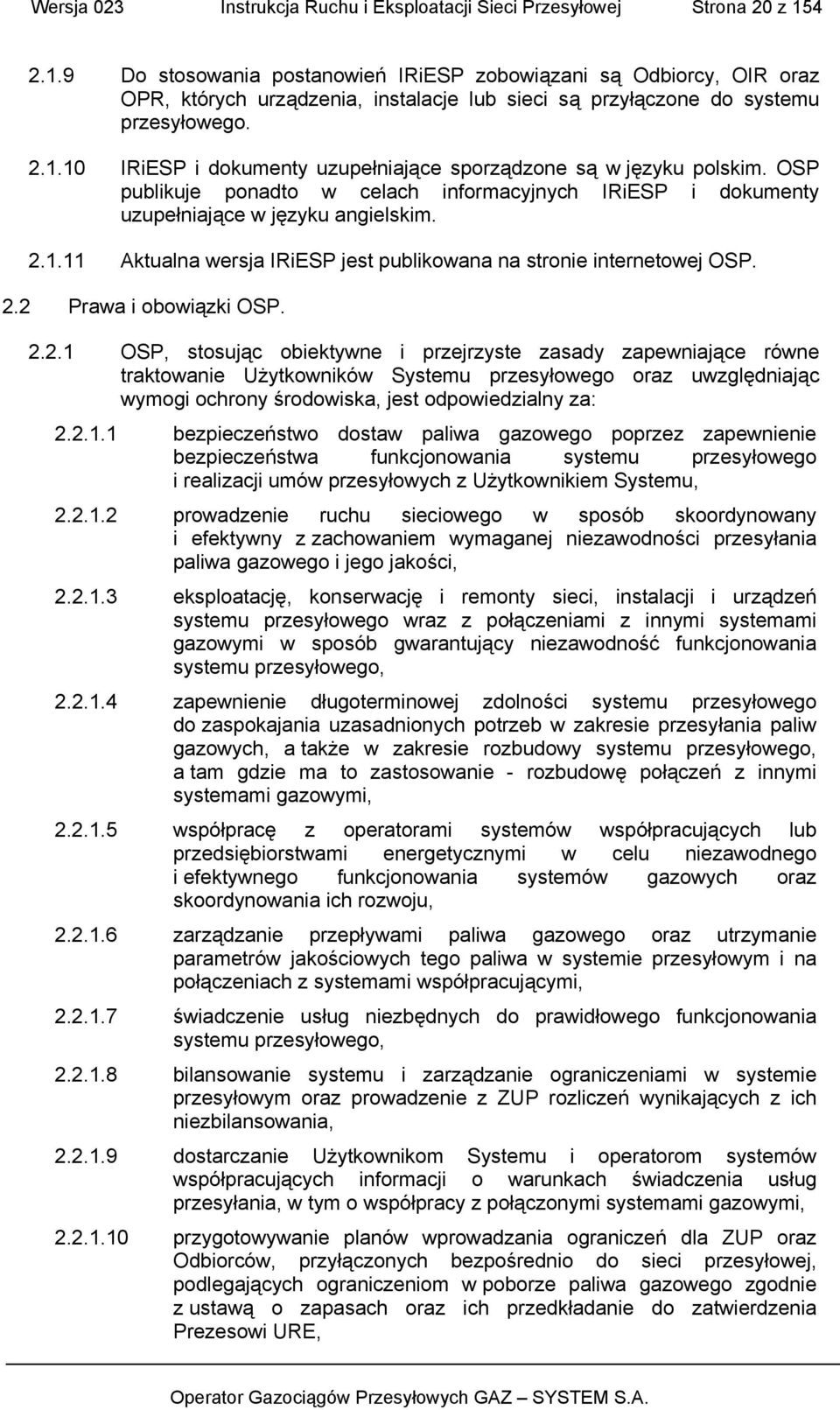 Wersja 023 Instrukcja Ruchu i Eksploatacji Sieci Przesyłowej Strona 20 z 154

2.1.9 Do stosowania postanowień IRiESP zobowiązani są Odbiorcy, OIR oraz OPR, których urządzenia, instalacje lub sieci są przyłączone do systemu przesyłowego.

2.1.10 IRiESP i dokumenty uzupełniające sporządzone są w języku polskim. OSP publikuje ponadto w celach informacyjnych IRiESP i dokumenty uzupełniające w języku angielskim.

2.1.11 Aktualna wersja IRiESP jest publikowana na stronie internetowej OSP.

2.2 Prawa i obowiązki OSP.

2.2.1 OSP, stosując obiektywne i przejrzyste zasady zapewniające równe traktowanie Użytkowników Systemu przesyłowego oraz uwzględniając wymogi ochrony środowiska, jest odpowiedzialny za:

2.2.1.1 bezpieczeństwo dostaw paliwa gazowego poprzez zapewnienie bezpieczeństwa funkcjonowania systemu przesyłowego i realizacji umów przesyłowych z Użytkownikiem Systemu,

2.2.1.2 prowadzenie ruchu sieciowego w sposób skoordynowany i efektywny z zachowaniem wymaganej niezawodności przesyłania paliwa gazowego i jego jakości,

2.2.1.3 eksploatację, konserwację i remonty sieci, instalacji i urządzeń systemu przesyłowego wraz z połączeniami z innymi systemami gazowymi w sposób gwarantujący niezawodność funkcjonowania systemu przesyłowego,

2.2.1.4 zapewnienie długoterminowej zdolności systemu przesyłowego do zaspokajania uzasadnionych potrzeb w zakresie przesyłania paliw gazowych, a także w zakresie rozbudowy systemu przesyłowego, a tam gdzie ma to zastosowanie - rozbudowę połączeń z innymi systemami gazowymi,

2.2.1.5 współpracę z operatorami systemów współpracujących lub przedsiębiorstwami energetycznymi w celu niezawodnego i efektywnego funkcjonowania systemów gazowych oraz skoordynowania ich rozwoju,

2.2.1.6 zarządzanie przepływami paliwa gazowego oraz utrzymanie parametrów jakościowych tego paliwa w systemie przesyłowym i na połączeniach z systemami współpracującymi,

2.2.1.7 świadczenie usług niezbędnych do prawidłowego funkcjonowania systemu przesyłowego,

2.2.1.8 bilansowanie systemu i zarządzanie ograniczeniami w systemie przesyłowym oraz prowadzenie z ZUP rozliczeń wynikających z ich niezbilansowania,

2.2.1.9 dostarczanie Użytkownikom Systemu i operatorom systemów współpracujących informacji o warunkach świadczenia usług przesyłania, w tym o współpracy z połączonymi systemami gazowymi,

2.2.1.10 przygotowywanie planów wprowadzania ograniczeń dla ZUP oraz Odbiorców, przyłączonych bezpośrednio do sieci przesyłowej, podlegających ograniczeniom w poborze paliwa gazowego zgodnie z ustawą o zapasach oraz ich przedkładanie do zatwierdzenia Prezesowi URE,

Operator Gazociągów Przesyłowych GAZ – SYSTEM S.A.